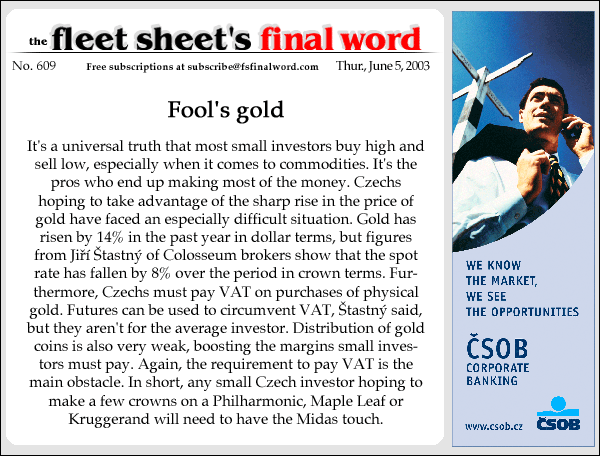 the fleet sheet's final word

No. 609 Free subscriptions at subscribe@fsfinalword.com Thur., June 5, 2003

Fool's gold

It's a universal truth that most small investors buy high and sell low, especially when it comes to commodities. It's the pros who end up making most of the money. Czechs hoping to take advantage of the sharp rise in the price of gold have faced an especially difficult situation. Gold has risen by 14% in the past year in dollar terms, but figures from Jiří Štastný of Colosseum brokers show that the spot rate has fallen by 8% over the period in crown terms. Furthermore, Czechs must pay VAT on purchases of physical gold. Futures can be used to circumvent VAT, Štastný said, but they aren't for the average investor. Distribution of gold coins is also very weak, boosting the margins small investors must pay. Again, the requirement to pay VAT is the main obstacle. In short, any small Czech investor hoping to make a few crowns on a Philharmonic, Maple Leaf or Kruggerand will need to have the Midas touch.

WE KNOW THE MARKET, WE SEE THE OPPORTUNITIES

ČSOB CORPORATE BANKING

www.csob.cz ČSOB